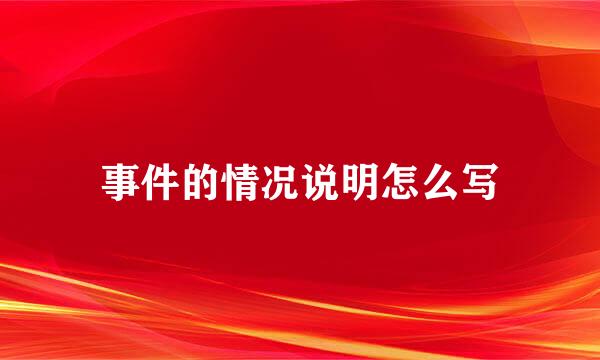 事件的情况说明怎么写